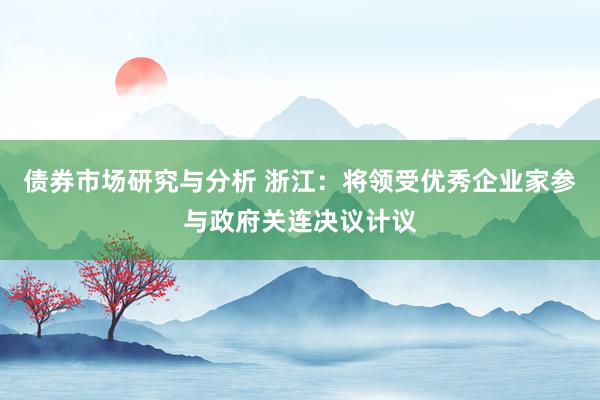 债券市场研究与分析 浙江：将领受优秀企业家参与政府关连决议计议